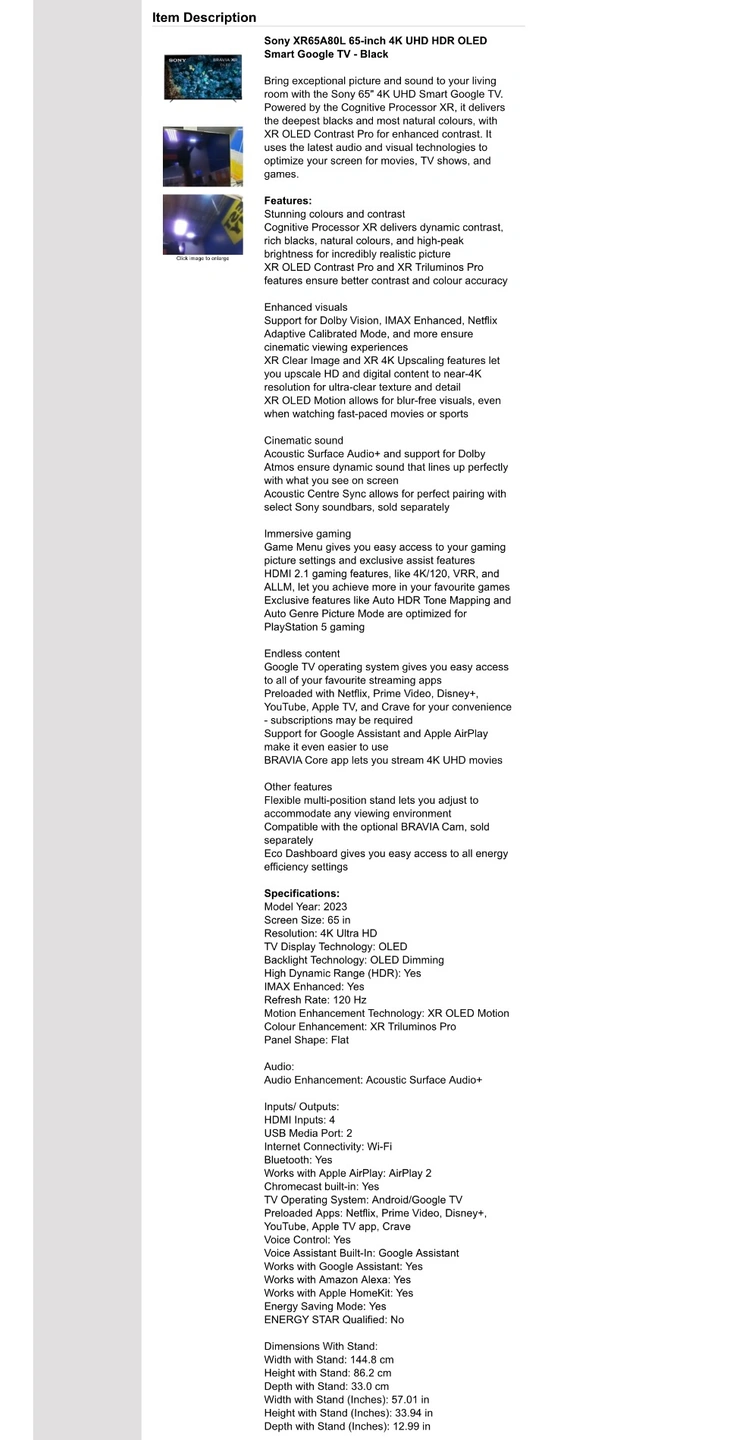 Item Description

SONY BRAVIA XR

Click image to enlarge

Sony XR65A80L 65-inch 4K UHD HDR OLED Smart Google TV - Black

Bring exceptional picture and sound to your living room with the Sony 65" 4K UHD Smart Google TV. Powered by the Cognitive Processor XR, it delivers the deepest blacks and most natural colours, with XR OLED Contrast Pro for enhanced contrast. It uses the latest audio and visual technologies to optimize your screen for movies, TV shows, and games.

Features:
Stunning colours and contrast
Cognitive Processor XR delivers dynamic contrast, rich blacks, natural colours, and high-peak brightness for incredibly realistic picture
XR OLED Contrast Pro and XR Triluminos Pro features ensure better contrast and colour accuracy

Enhanced visuals
Support for Dolby Vision, IMAX Enhanced, Netflix Adaptive Calibrated Mode, and more ensure cinematic viewing experiences
XR Clear Image and XR 4K Upscaling features let you upscale HD and digital content to near-4K resolution for ultra-clear texture and detail
XR OLED Motion allows for blur-free visuals, even when watching fast-paced movies or sports

Cinematic sound
Acoustic Surface Audio+ and support for Dolby Atmos ensure dynamic sound that lines up perfectly with what you see on screen
Acoustic Centre Sync allows for perfect pairing with select Sony soundbars, sold separately

Immersive gaming
Game Menu gives you easy access to your gaming picture settings and exclusive assist features
HDMI 2.1 gaming features, like 4K/120, VRR, and ALLM, let you achieve more in your favourite games
Exclusive features like Auto HDR Tone Mapping and Auto Genre Picture Mode are optimized for PlayStation 5 gaming

Endless content
Google TV operating system gives you easy access to all of your favourite streaming apps
Preloaded with Netflix, Prime Video, Disney+, YouTube, Apple TV, and Crave for your convenience - subscriptions may be required
Support for Google Assistant and Apple AirPlay make it even easier to use
BRAVIA Core app lets you stream 4K UHD movies

Other features
Flexible multi-position stand lets you adjust to accommodate any viewing environment
Compatible with the optional BRAVIA Cam, sold separately
Eco Dashboard gives you easy access to all energy efficiency settings

Specifications:
Model Year: 2023
Screen Size: 65 in
Resolution: 4K Ultra HD
TV Display Technology: OLED
Backlight Technology: OLED Dimming
High Dynamic Range (HDR): Yes
IMAX Enhanced: Yes
Refresh Rate: 120 Hz
Motion Enhancement Technology: XR OLED Motion
Colour Enhancement: XR Triluminos Pro
Panel Shape: Flat

Audio:
Audio Enhancement: Acoustic Surface Audio+

Inputs/ Outputs:
HDMI Inputs: 4
USB Media Port: 2
Internet Connectivity: Wi-Fi
Bluetooth: Yes
Works with Apple AirPlay: AirPlay 2
Chromecast built-in: Yes
TV Operating System: Android/Google TV
Preloaded Apps: Netflix, Prime Video, Disney+, YouTube, Apple TV app, Crave
Voice Control: Yes
Voice Assistant Built-In: Google Assistant
Works with Google Assistant: Yes
Works with Amazon Alexa: Yes
Works with Apple HomeKit: Yes
Energy Saving Mode: Yes
ENERGY STAR Qualified: No

Dimensions With Stand:
Width with Stand: 144.8 cm
Height with Stand: 86.2 cm
Depth with Stand: 33.0 cm
Width with Stand (Inches): 57.01 in
Height with Stand (Inches): 33.94 in
Depth with Stand (Inches): 12.99 in